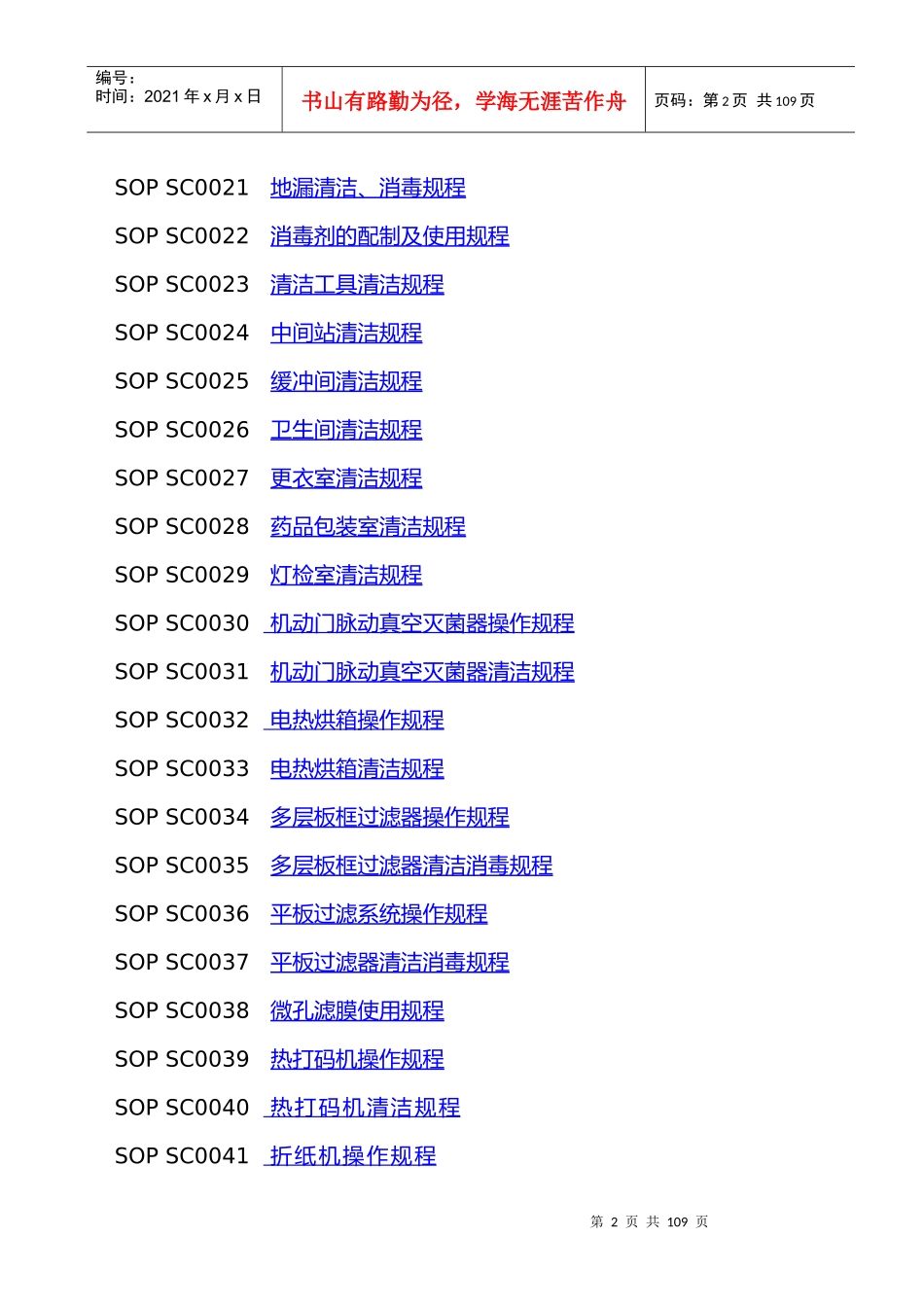 编号：
时间：2021年x月x日

书山有路勤为径，学海无涯苦作舟

页码：第2页 共109页

SOP SC0021 地漏清洁、消毒规程

SOP SC0022 消毒剂的配制及使用规程

SOP SC0023 清洁工具清洁规程

SOP SC0024 中间站清洁规程

SOP SC0025 缓冲间清洁规程

SOP SC0026 卫生间清洁规程

SOP SC0027 更衣室清洁规程

SOP SC0028 药品包装室清洁规程

SOP SC0029 灯检室清洁规程

SOP SC0030 机动门脉动真空灭菌器操作规程

SOP SC0031 机动门脉动真空灭菌器清洁规程

SOP SC0032 电热烘箱操作规程

SOP SC0033 电热烘箱清洁规程

SOP SC0034 多层板框过滤器操作规程

SOP SC0035 多层板框过滤器清洁消毒规程

SOP SC0036 平板过滤系统操作规程

SOP SC0037 平板过滤器清洁消毒规程

SOP SC0038 微孔滤膜使用规程

SOP SC0039 热打码机操作规程

SOP SC0040 热打码机清洁规程

SOP SC0041 折纸机操作规程

第2页 共109页